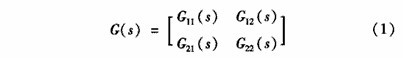 $G(s) = \begin{bmatrix} G_{11}(s) & G_{12}(s) \\ G_{21}(s) & G_{22}(s) \end{bmatrix}$ (1)